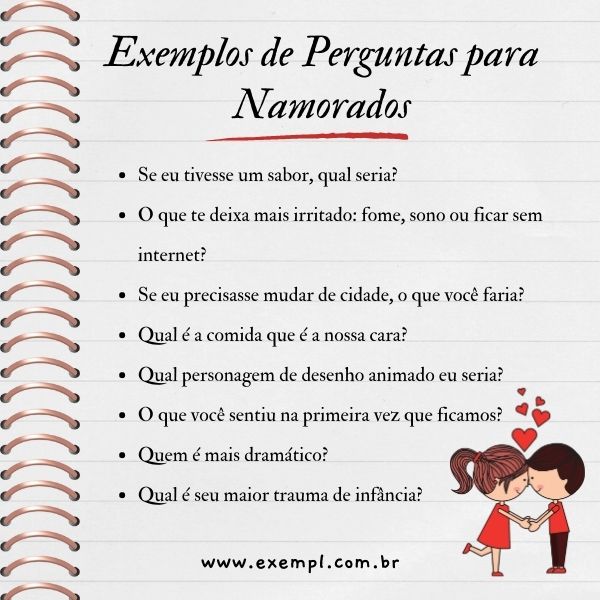 Exemplos de Perguntas para Namorados

- Se eu tivesse um sabor, qual seria?
- O que te deixa mais irritado: fome, sono ou ficar sem internet?
- Se eu precisasse mudar de cidade, o que você faria?
- Qual é a comida que é a nossa cara?
- Qual personagem de desenho animado eu seria?
- O que você sentiu na primeira vez que ficamos?
- Quem é mais dramático?
- Qual é seu maior trauma de infância?

www.exempl.com.br